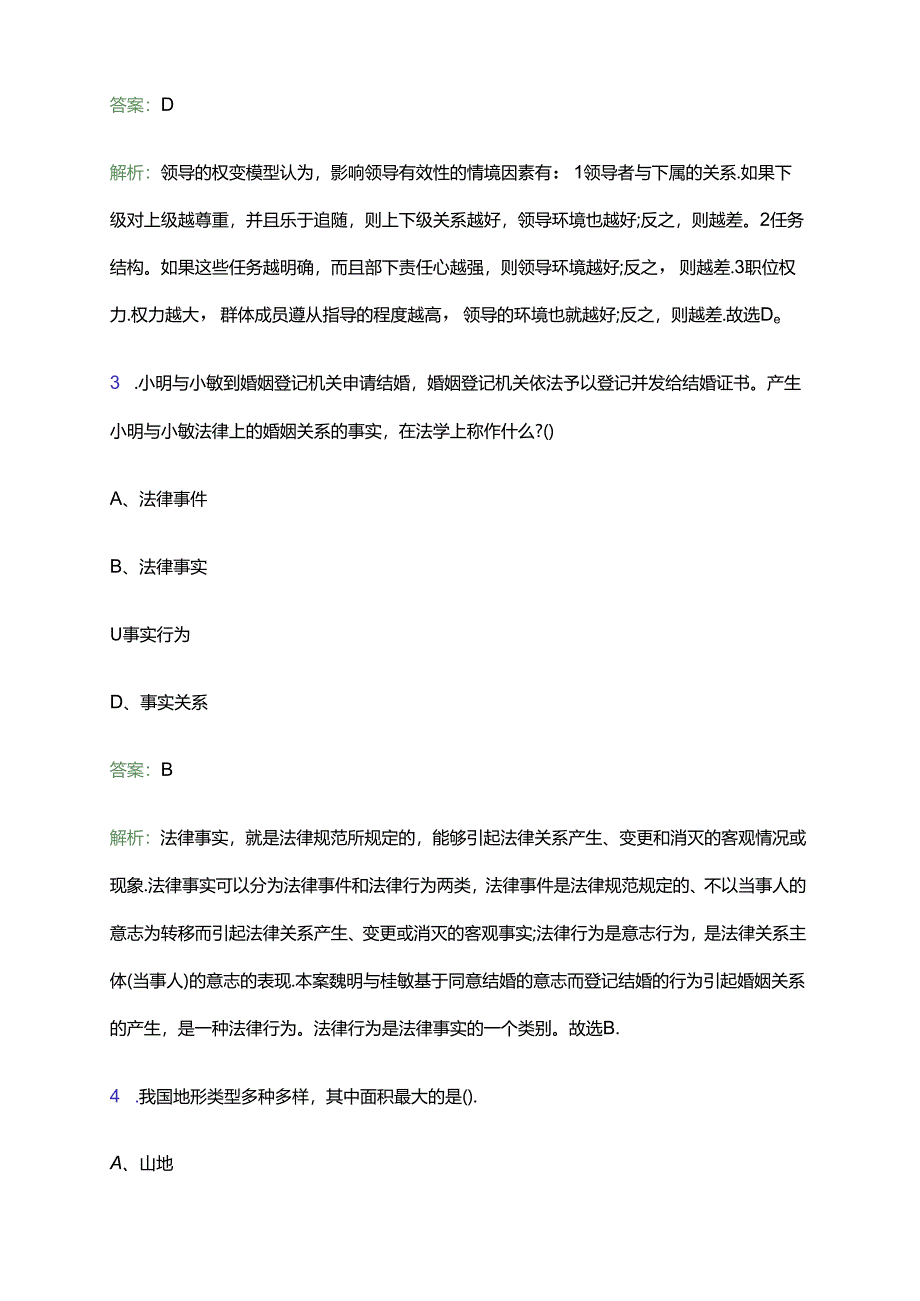 答案：D

解析：领导的权变模型认为，影响领导有效性的情境因素有：1领导者与下属的关系.如果下级对上级越尊重，并且乐于追随，则上下级关系越好，领导环境也越好;反之，则越差。2任务结构。如果这些任务越明确，而且部下责任心越强，则领导环境越好;反之，则越差.3职位权力.权力越大，群体成员遵从指导的程度越高，领导的环境也就越好;反之，则越差.故选D。

3 .小明与小敏到婚姻登记机关申请结婚，婚姻登记机关依法予以登记并发给结婚证书。产生小明与小敏法律上的婚姻关系的事实，在法学上称作什么?()

A、法律事件

B、法律事实

U事实行为

D、事实关系

答案：B

解析：法律事实，就是法律规范所规定的，能够引起法律关系产生、变更和消灭的客观情况或现象.法律事实可以分为法律事件和法律行为两类，法律事件是法律规范规定的、不以当事人的意志为转移而引起法律关系产生、变更或消灭的客观事实;法律行为是意志行为，是法律关系主体(当事人)的意志的表现.本案魏明与桂敏基于同意结婚的意志而登记结婚的行为引起婚姻关系的产生，是一种法律行为。法律行为是法律事实的一个类别。故选B.

4 .我国地形类型多种多样，其中面积最大的是().

A、山地